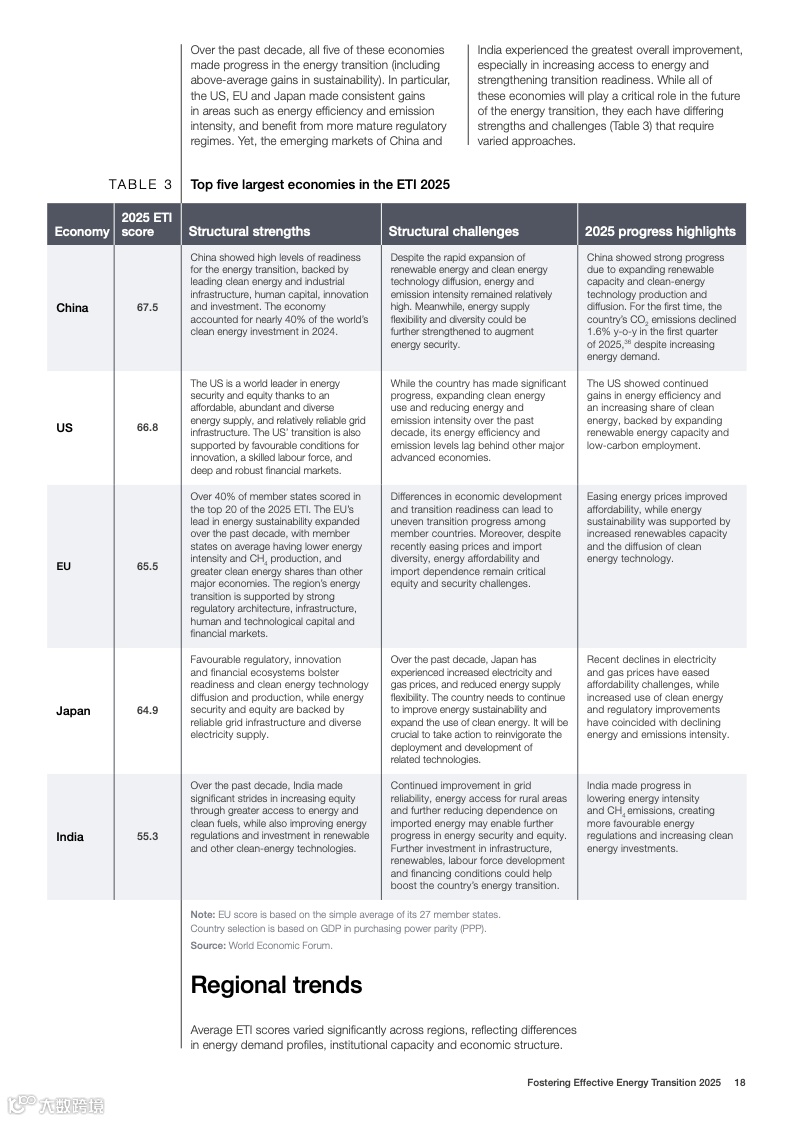 Over the past decade, all five of these economies made progress in the energy transition (including above-average gains in sustainability). In particular, the US, EU and Japan made consistent gains in areas such as energy efficiency and emission intensity, and benefit from more mature regulatory regimes. Yet, the emerging markets of China and

India experienced the greatest overall improvement, especially in increasing access to energy and strengthening transition readiness. While all of these economies will play a critical role in the future of the energy transition, they each have differing strengths and challenges (Table 3) that require varied approaches.

TABLE 3 Top five largest economies in the ETI 2025

| Economy | 2025 ETI score | Structural strengths | Structural challenges | 2025 progress highlights |
|---|---|---|---|---|
| China | 67.5 | China showed high levels of readiness for the energy transition, backed by leading clean energy and industrial infrastructure, human capital, innovation and investment. The economy accounted for nearly 40% of the world's clean energy investment in 2024. | Despite the rapid expansion of renewable energy and clean energy technology diffusion, energy and emission intensity remained relatively high. Meanwhile, energy supply flexibility and diversity could be further strengthened to augment energy security. | China showed strong progress due to expanding renewable capacity and clean-energy technology production and diffusion. For the first time, the country's $CO_2$ emissions declined 1.6% y-o-y in the first quarter of 2025,$^{38}$ despite increasing energy demand. |
| US | 66.8 | The US is a world leader in energy security and equity thanks to an affordable, abundant and diverse energy supply, and relatively reliable grid infrastructure. The US' transition is also supported by favourable conditions for innovation, a skilled labour force, and deep and robust financial markets. | While the country has made significant progress, expanding clean energy use and reducing energy and emission intensity over the past decade, its energy efficiency and emission levels lag behind other major advanced economies. | The US showed continued gains in energy efficiency and an increasing share of clean energy, backed by expanding renewable energy capacity and low-carbon employment. |
| EU | 65.5 | Over 40% of member states scored in the top 20 of the 2025 ETI. The EU's lead in energy sustainability expanded over the past decade, with member states on average having lower energy intensity and $CH_4$ production, and greater clean energy shares than other major economies. The region's energy transition is supported by strong regulatory architecture, infrastructure, human and technological capital and financial markets. | Differences in economic development and transition readiness can lead to uneven transition progress among member countries. Moreover, despite recently easing prices and import diversity, energy affordability and import dependence remain critical equity and security challenges. | Easing energy prices improved affordability, while energy sustainability was supported by increased renewables capacity and the diffusion of clean energy technology. |
| Japan | 64.9 | Favourable regulatory, innovation and financial ecosystems bolster readiness and clean energy technology diffusion and production, while energy security and equity are backed by reliable grid infrastructure and diverse electricity supply. | Over the past decade, Japan has experienced increased electricity and gas prices, and reduced energy supply flexibility. The country needs to continue to improve energy sustainability and expand the use of clean energy. It will be crucial to take action to reinvigorate the deployment and development of related technologies. | Recent declines in electricity and gas prices have eased affordability challenges, while increased use of clean energy and regulatory improvements have coincided with declining energy and emissions intensity. |
| India | 55.3 | Over the past decade, India made significant strides in increasing equity through greater access to energy and clean fuels, while also improving energy regulations and investment in renewable and other clean-energy technologies. | Continued improvement in grid reliability, energy access for rural areas and further reducing dependence on imported energy may enable further progress in energy security and equity. Further investment in infrastructure, renewables, labour force development and financing conditions could help boost the country's energy transition. | India made progress in lowering energy intensity and $CH_4$ emissions, creating more favourable energy regulations and increasing clean energy investments. |

Note: EU score is based on the simple average of its 27 member states. Country selection is based on GDP in purchasing power parity (PPP).
Source: World Economic Forum.

Regional trends

Average ETI scores varied significantly across regions, reflecting differences in energy demand profiles, institutional capacity and economic structure.

Fostering Effective Energy Transition 2025 18

六数跨境